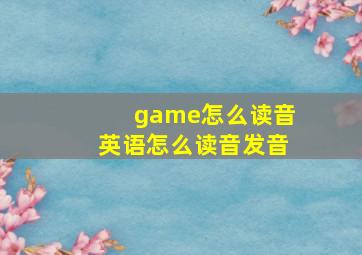 game怎么读音
英语怎么读音发音